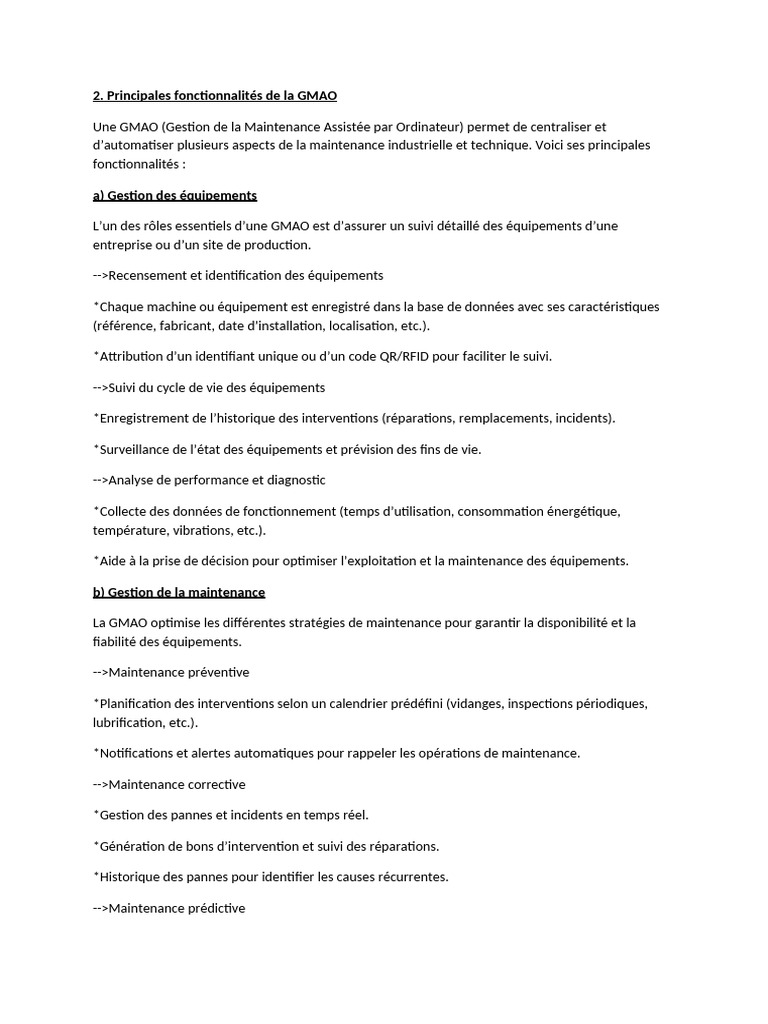 2. Principales fonctionnalités de la GMAO

Une GMAO (Gestion de la Maintenance Assistée par Ordinateur) permet de centraliser et d'automatiser plusieurs aspects de la maintenance industrielle et technique. Voici ses principales fonctionnalités :

a) Gestion des équipements

L'un des rôles essentiels d'une GMAO est d'assurer un suivi détaillé des équipements d'une entreprise ou d'un site de production.

-->Recensement et identification des équipements

*Chaque machine ou équipement est enregistré dans la base de données avec ses caractéristiques (référence, fabricant, date d'installation, localisation, etc.).

*Attribution d'un identifiant unique ou d'un code QR/RFID pour faciliter le suivi.

-->Suivi du cycle de vie des équipements

*Enregistrement de l'historique des interventions (réparations, remplacements, incidents).

*Surveillance de l'état des équipements et prévision des fins de vie.

-->Analyse de performance et diagnostic

*Collecte des données de fonctionnement (temps d'utilisation, consommation énergétique, température, vibrations, etc.).

*Aide à la prise de décision pour optimiser l'exploitation et la maintenance des équipements.

b) Gestion de la maintenance

La GMAO optimise les différentes stratégies de maintenance pour garantir la disponibilité et la fiabilité des équipements.

-->Maintenance préventive

*Planification des interventions selon un calendrier prédéfini (vidanges, inspections périodiques, lubrification, etc.).

*Notifications et alertes automatiques pour rappeler les opérations de maintenance.

-->Maintenance corrective

*Gestion des pannes et incidents en temps réel.

*Génération de bons d'intervention et suivi des réparations.

*Historique des pannes pour identifier les causes récurrentes.

-->Maintenance prédictive